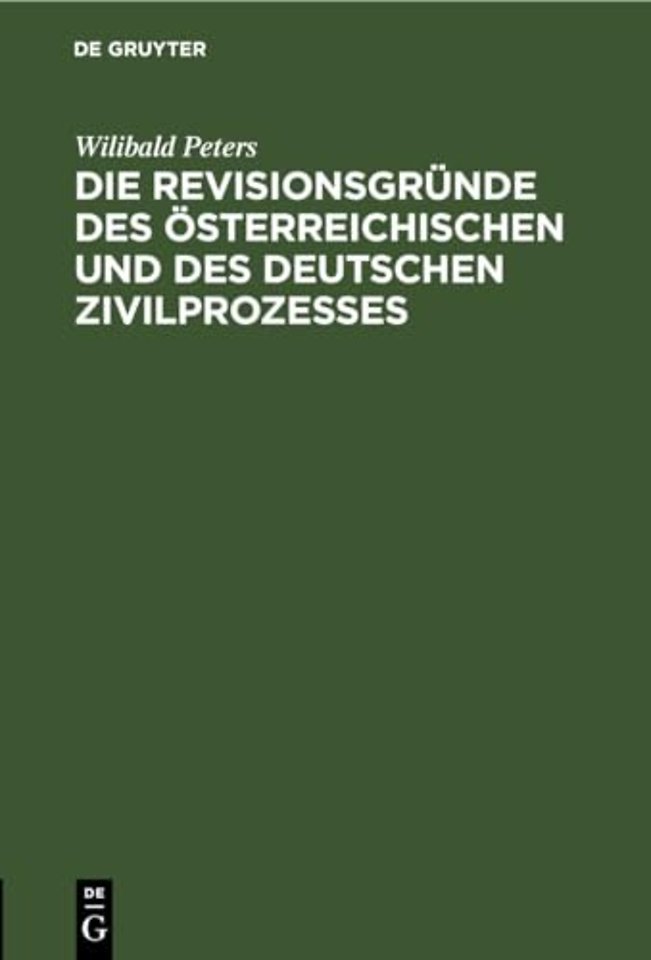 DE GRUYTER

Wilibald Peters

DIE REVISIONSGRÜNDE DES ÖSTERREICHISCHEN UND DES DEUTSCHEN ZIVILPROZESSES

DE
G